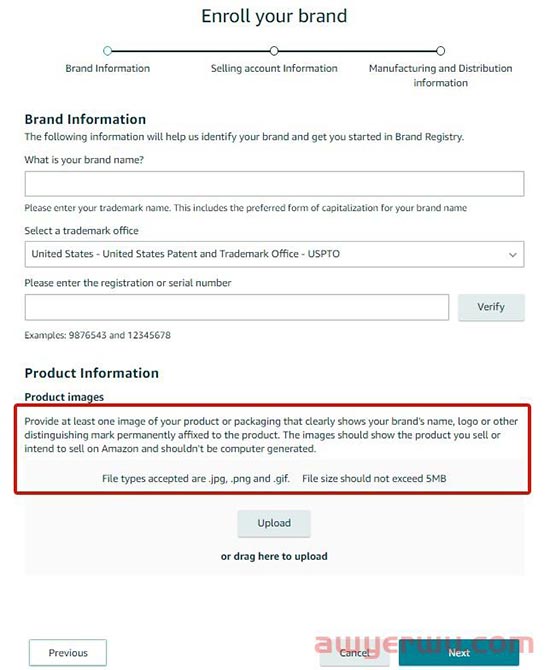 Enroll your brand

Brand Information

Selling account Information

Manufacturing and Distribution information

Brand Information

The following information will help us identify your brand and get you started in Brand Registry.

What is your brand name?

Please enter your trademark name. This includes the preferred form of capitalization for your brand name

Select a trademark office

United States - United States Patent and Trademark Office - USPTO

Please enter the registration or serial number

Verify

Examples: 9876543 and 12345678

Product Information

Product images

Provide at least one image of your product or packaging that clearly shows your brand's name, logo or other distinguishing mark permanently affixed to the product. The images should show the product you sell or intend to sell on Amazon and shouldn't be computer generated.

File types accepted are .jpg, .png and .gif. File size should not exceed 5MB

Upload

or drag here to upload

Previous

Cancel

Next

awyerwu.com